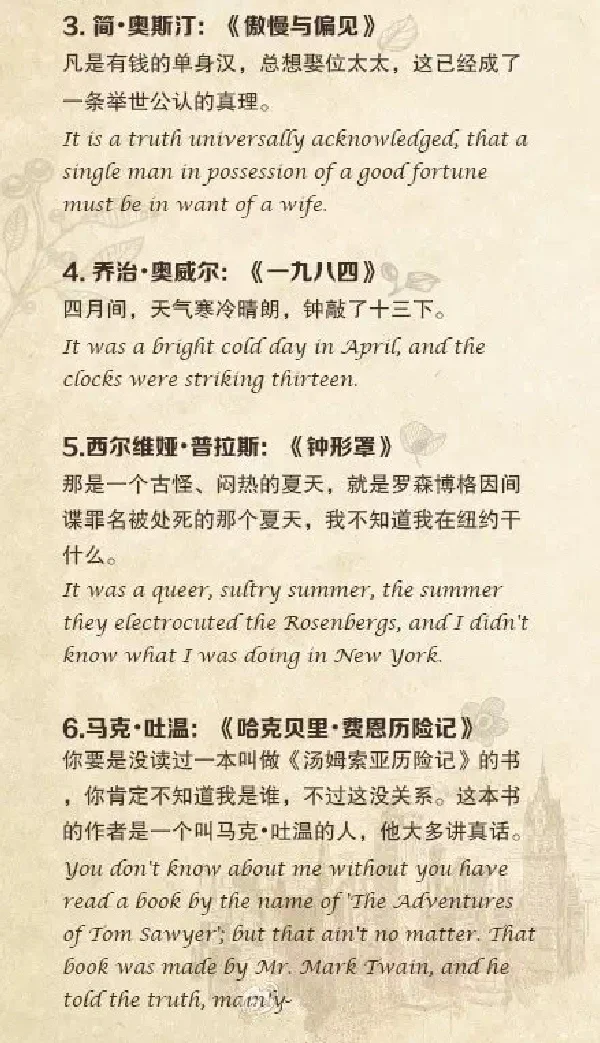 3. 简·奥斯汀：《傲慢与偏见》
凡是有钱的单身汉，总想娶位太太，这已经成了一条举世公认的真理。
It is a truth universally acknowledged, that a single man in possession of a good fortune must be in want of a wife.

4. 乔治·奥威尔：《一九八四》
四月间，天气寒冷晴朗，钟敲了十三下。
It was a bright cold day in April, and the clocks were striking thirteen.

5.西尔维娅·普拉斯：《钟形罩》
那是一个古怪、闷热的夏天，就是罗森博格因间谍罪名被处死的那个夏天，我不知道我在纽约干什么。
It was a queer, sultry summer, the summer they electrocuted the Rosenbergs, and I didn't know what I was doing in New York.

6.马克·吐温：《哈克贝里·费恩历险记》
你要是没读过一本叫做《汤姆索亚历险记》的书，你肯定不知道我是谁，不过这没关系。这本书的作者是一个叫马克·吐温的人，他大多讲真话。
You don't know about me without you have read a book by the name of 'The Adventures of Tom Sawyer'; but that ain't no matter. That book was made by Mr. Mark Twain, and he told the truth, mainly-